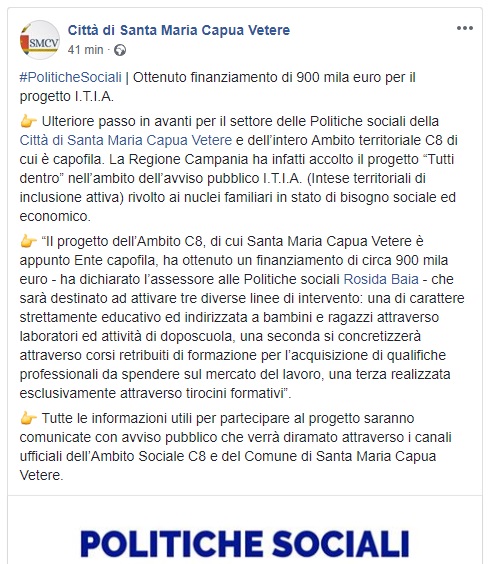 SMCV

Città di Santa Maria Capua Vetere
41 min ·

#PoliticheSociali | Ottenuto finanziamento di 900 mila euro per il progetto I.T.I.A.

👉 Ulteriore passo in avanti per il settore delle Politiche sociali della Città di Santa Maria Capua Vetere e dell'intero Ambito territoriale C8 di cui è capofila. La Regione Campania ha infatti accolto il progetto "Tutti dentro" nell'ambito dell'avviso pubblico I.T.I.A. (Intese territoriali di inclusione attiva) rivolto ai nuclei familiari in stato di bisogno sociale ed economico.

👉 "Il progetto dell'Ambito C8, di cui Santa Maria Capua Vetere è appunto Ente capofila, ha ottenuto un finanziamento di circa 900 mila euro - ha dichiarato l'assessore alle Politiche sociali Rosida Baia - che sarà destinato ad attivare tre diverse linee di intervento: una di carattere strettamente educativo ed indirizzata a bambini e ragazzi attraverso laboratori ed attività di doposcuola, una seconda si concretizzerà attraverso corsi retribuiti di formazione per l'acquisizione di qualifiche professionali da spendere sul mercato del lavoro, una terza realizzata esclusivamente attraverso tirocini formativi".

👉 Tutte le informazioni utili per partecipare al progetto saranno comunicate con avviso pubblico che verrà diramato attraverso i canali ufficiali dell'Ambito Sociale C8 e del Comune di Santa Maria Capua Vetere.

POLITICHE SOCIALI